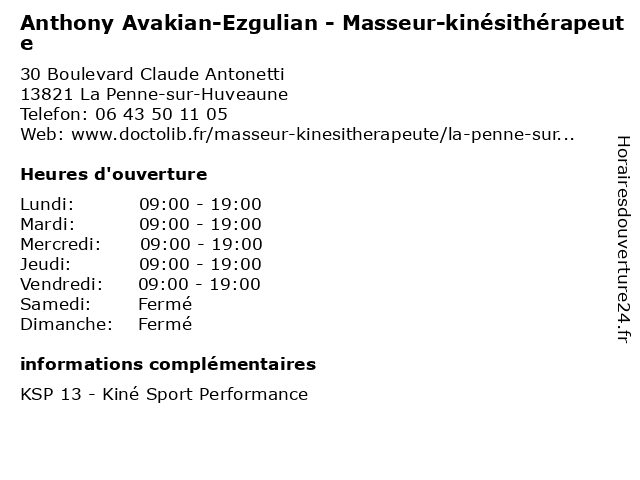 Anthony Avakian-Ezgulian - Masseur-kinésithérapeute

30 Boulevard Claude Antonetti
13821 La Penne-sur-Huveaune
Telefon: 06 43 50 11 05
Web: www.doctolib.fr/masseur-kinesitherapeute/la-penne-sur...

Heures d'ouverture

Lundi: 09:00 - 19:00
Mardi: 09:00 - 19:00
Mercredi: 09:00 - 19:00
Jeudi: 09:00 - 19:00
Vendredi: 09:00 - 19:00
Samedi: Fermé
Dimanche: Fermé

informations complémentaires

KSP 13 - Kiné Sport Performance

Horairesdouverture24.fr